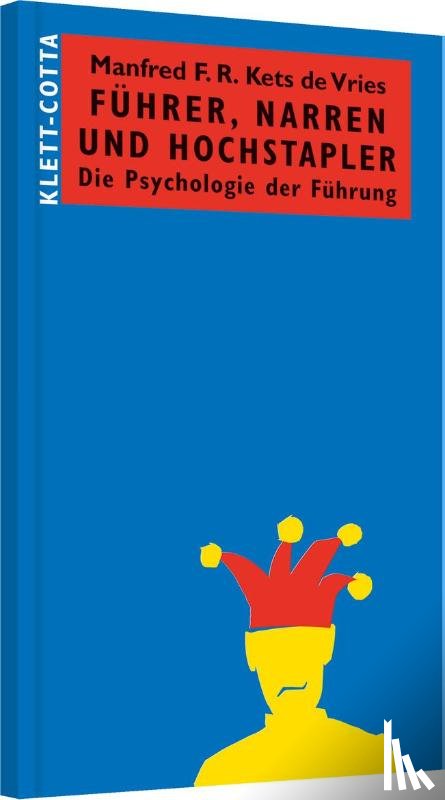 KLETT-COTTA

Manfred F. R. Kets de Vries
FÜHRER, NARREN UND HOCHSTAPLER
Die Psychologie der Führung